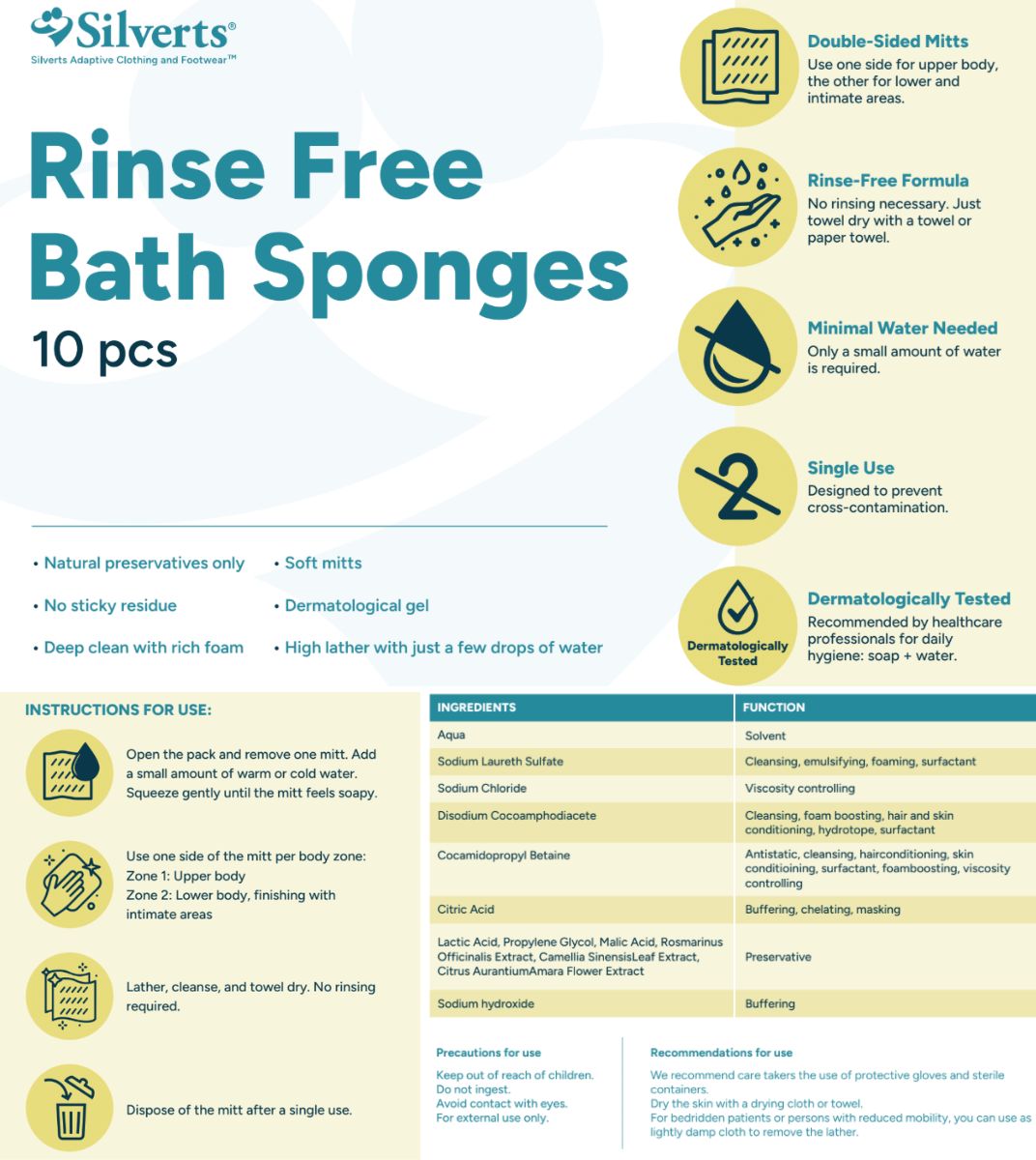 Silverts®
Silverts Adaptive Clothing and Footwear™

Rinse Free Bath Sponges
10 pcs

• Natural preservatives only
• No sticky residue
• Deep clean with rich foam

• Soft mitts
• Dermatological gel
• High lather with just a few drops of water

Double-Sided Mitts
Use one side for upper body, the other for lower and intimate areas.

Rinse-Free Formula
No rinsing necessary. Just towel dry with a towel or paper towel.

Minimal Water Needed
Only a small amount of water is required.

Single Use
Designed to prevent cross-contamination.

Dermatologically Tested
Dermatologically Tested
Recommended by healthcare professionals for daily hygiene: soap + water.

INSTRUCTIONS FOR USE:

Open the pack and remove one mitt. Add a small amount of warm or cold water. Squeeze gently until the mitt feels soapy.

Use one side of the mitt per body zone:
Zone 1: Upper body
Zone 2: Lower body, finishing with intimate areas

Lather, cleanse, and towel dry. No rinsing required.

Dispose of the mitt after a single use.

| INGREDIENTS | FUNCTION |
|---|---|
| Aqua | Solvent |
| Sodium Laureth Sulfate | Cleansing, emulsifying, foaming, surfactant |
| Sodium Chloride | Viscosity controlling |
| Disodium Cocoamphodiacete | Cleansing, foam boosting, hair and skin conditioning, hydrotope, surfactant |
| Cocamidopropyl Betaine | Antistatic, cleansing, hairconditioning, skin conditioining, surfactant, foamboosting, viscosity controlling |
| Citric Acid | Buffering, chelating, masking |
| Lactic Acid, Propylene Glycol, Malic Acid, Rosmarinus Officinalis Extract, Camellia SinensisLeaf Extract, Citrus AurantiumAmara Flower Extract | Preservative |
| Sodium hydroxide | Buffering |

Precautions for use
Keep out of reach of children.
Do not ingest.
Avoid contact with eyes.
For external use only.

Recommendations for use
We recommend care takers the use of protective gloves and sterile containers.
Dry the skin with a drying cloth or towel.
For bedridden patients or persons with reduced mobility, you can use as lightly damp cloth to remove the lather.